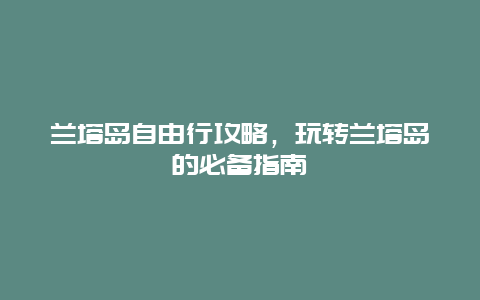 兰塔岛自由行攻略，玩转兰塔岛的必备指南